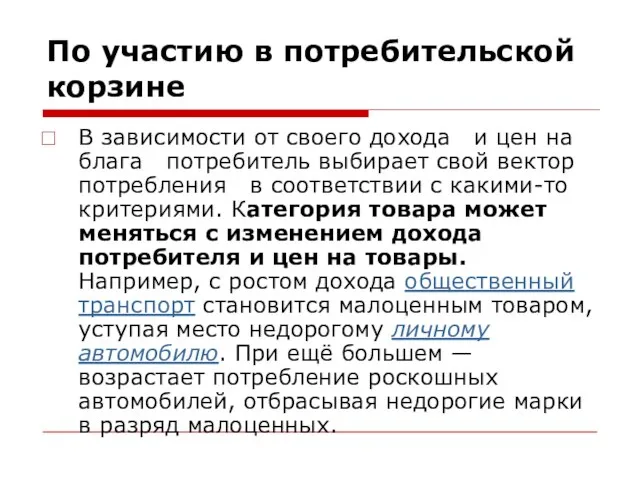 По участию в потребительской корзине

В зависимости от своего дохода и цен на блага потребитель выбирает свой вектор потребления в соответствии с какими-то критериями. Категория товара может меняться с изменением дохода потребителя и цен на товары. Например, с ростом дохода общественный транспорт становится малоценным товаром, уступая место недорогому личному автомобилю. При ещё большем — возрастает потребление роскошных автомобилей, отбрасывая недорогие марки в разряд малоценных.